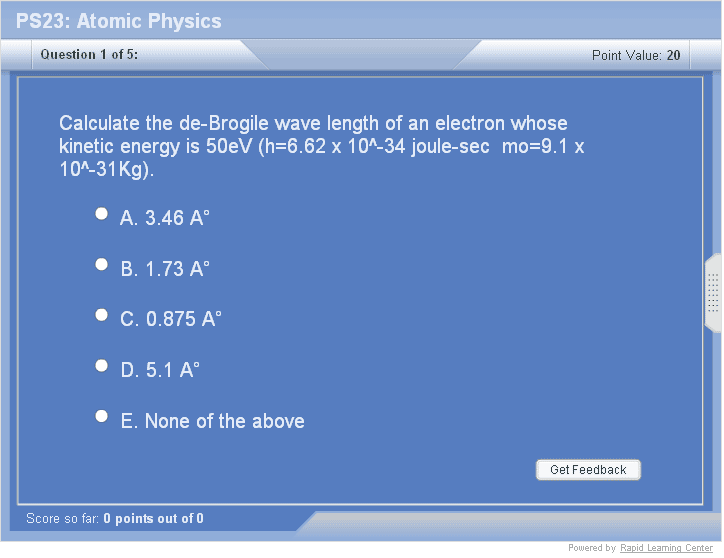 PS23: Atomic Physics

Question 1 of 5:

Point Value: 20

Calculate the de-Brogile wave length of an electron whose kinetic energy is 50eV (h=6.62 x 10^-34 joule-sec mo=9.1 x 10^-31Kg).

A. 3.46 A°

B. 1.73 A°

C. 0.875 A°

D. 5.1 A°

E. None of the above

Get Feedback

Score so far: 0 points out of 0

Powered by Rapid Learning Center